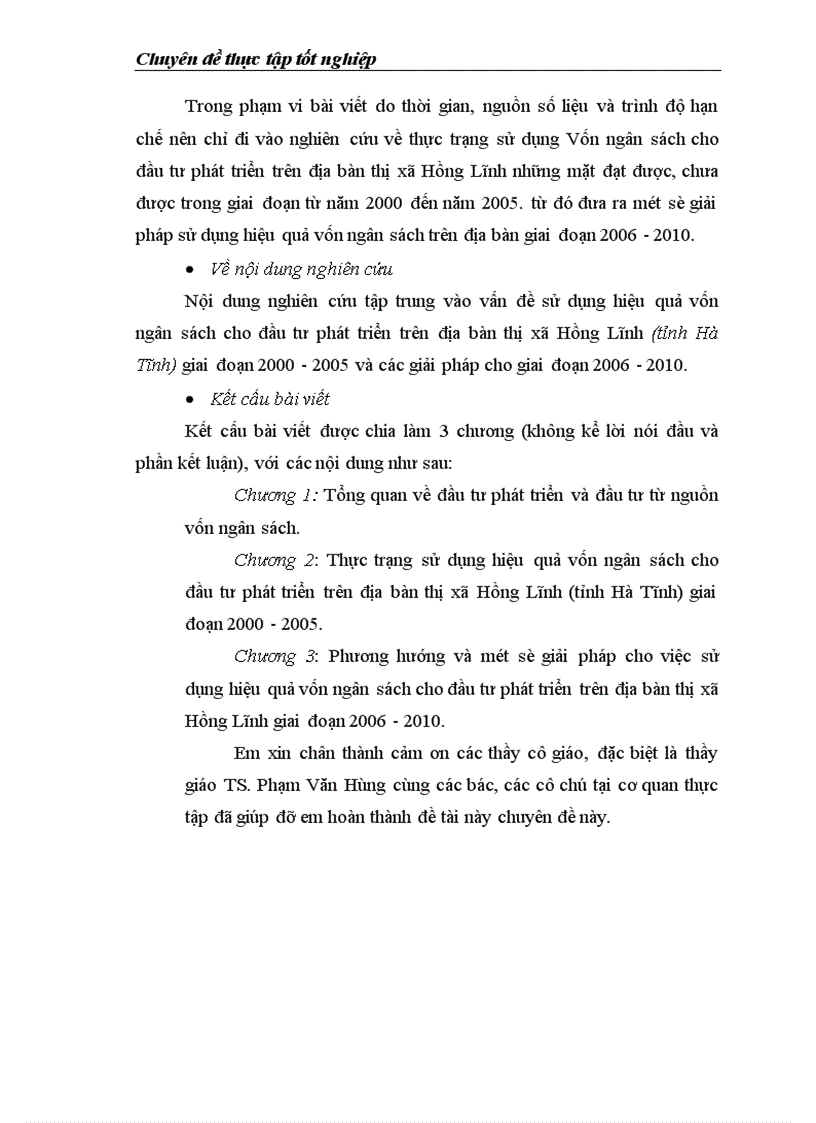 Chuyên đề thực tập tốt nghiệp

Trong phạm vi bài viết do thời gian, nguồn số liệu và trình độ hạn chế nên chỉ đi vào nghiên cứu về thực trạng sử dụng Vốn ngân sách cho đầu tư phát triển trên địa bàn thị xã Hồng Lĩnh những mặt đạt được, chưa được trong giai đoạn từ năm 2000 đến năm 2005. từ đó đưa ra mét sè giải pháp sử dụng hiệu quả vốn ngân sách trên địa bàn giai đoạn 2006 - 2010.

• Về nội dung nghiên cứu

Nội dung nghiên cứu tập trung vào vấn đề sử dụng hiệu quả vốn ngân sách cho đầu tư phát triển trên địa bàn thị xã Hồng Lĩnh (tỉnh Hà Tĩnh) giai đoạn 2000 - 2005 và các giải pháp cho giai đoạn 2006 - 2010.

• Kết cấu bài viết

Kết cấu bài viết được chia làm 3 chương (không kể lời nói đầu và phần kết luận), với các nội dung như sau:

Chương 1: Tổng quan về đầu tư phát triển và đầu tư từ nguồn vốn ngân sách.

Chương 2: Thực trạng sử dụng hiệu quả vốn ngân sách cho đầu tư phát triển trên địa bàn thị xã Hồng Lĩnh (tỉnh Hà Tĩnh) giai đoạn 2000 - 2005.

Chương 3: Phương hướng và mét sè giải pháp cho việc sử dụng hiệu quả vốn ngân sách cho đầu tư phát triển trên địa bàn thị xã Hồng Lĩnh giai đoạn 2006 - 2010.

Em xin chân thành cảm ơn các thầy cô giáo, đặc biệt là thầy giáo TS. Phạm Văn Hùng cùng các bác, các cô chú tại cơ quan thực tập đã giúp đỡ em hoàn thành đề tài này chuyên đề này.